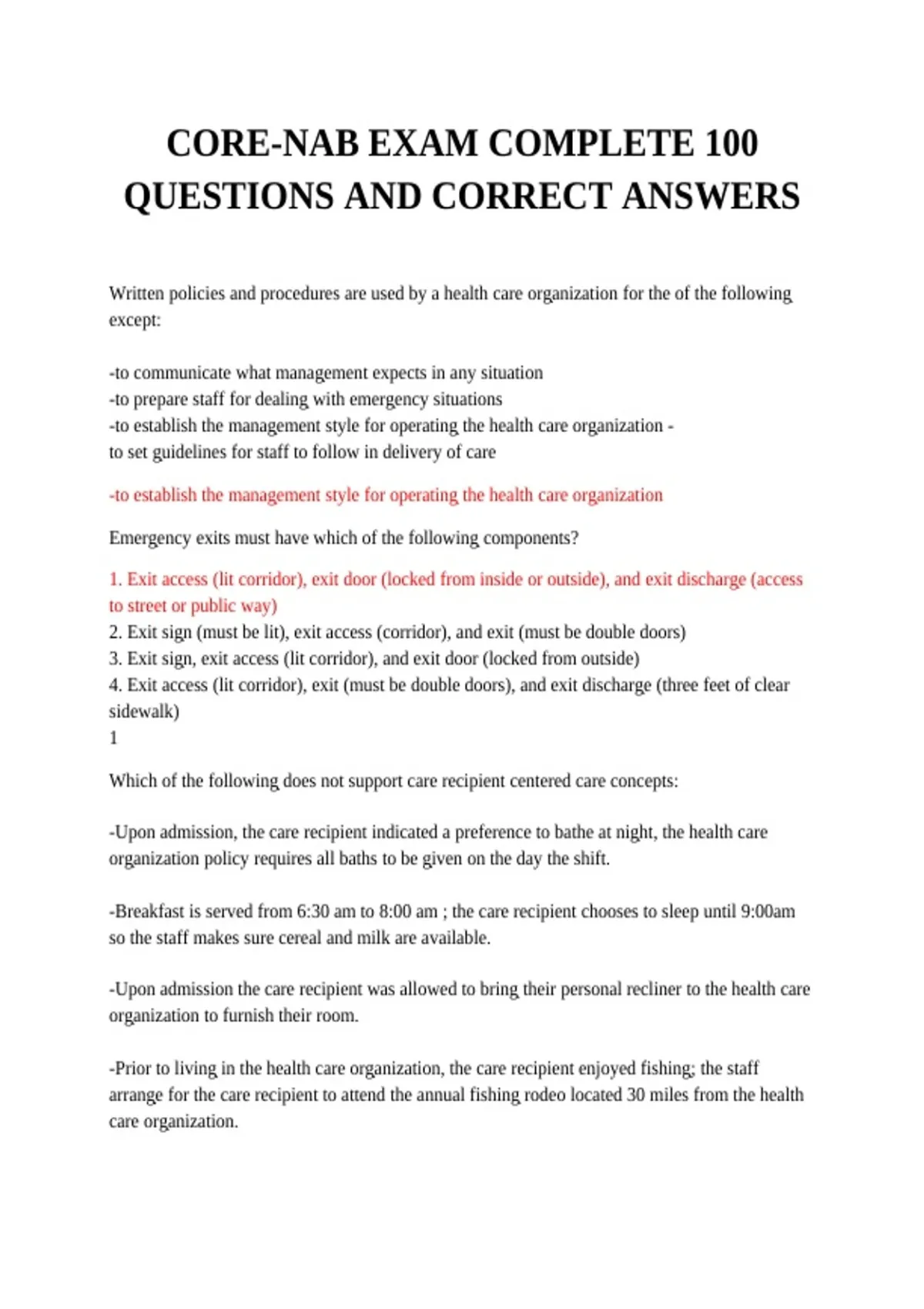 CORE-NAB EXAM COMPLETE 100 QUESTIONS AND CORRECT ANSWERS

Written policies and procedures are used by a health care organization for the of the following except:

-to communicate what management expects in any situation
-to prepare staff for dealing with emergency situations
-to establish the management style for operating the health care organization -
to set guidelines for staff to follow in delivery of care

-to establish the management style for operating the health care organization

Emergency exits must have which of the following components?

1. Exit access (lit corridor), exit door (locked from inside or outside), and exit discharge (access to street or public way)
2. Exit sign (must be lit), exit access (corridor), and exit (must be double doors)
3. Exit sign, exit access (lit corridor), and exit door (locked from outside)
4. Exit access (lit corridor), exit (must be double doors), and exit discharge (three feet of clear sidewalk)
1

Which of the following does not support care recipient centered care concepts:

-Upon admission, the care recipient indicated a preference to bathe at night, the health care organization policy requires all baths to be given on the day the shift.

-Breakfast is served from 6:30 am to 8:00 am ; the care recipient chooses to sleep until 9:00am so the staff makes sure cereal and milk are available.

-Upon admission the care recipient was allowed to bring their personal recliner to the health care organization to furnish their room.

-Prior to living in the health care organization, the care recipient enjoyed fishing; the staff arrange for the care recipient to attend the annual fishing rodeo located 30 miles from the health care organization.